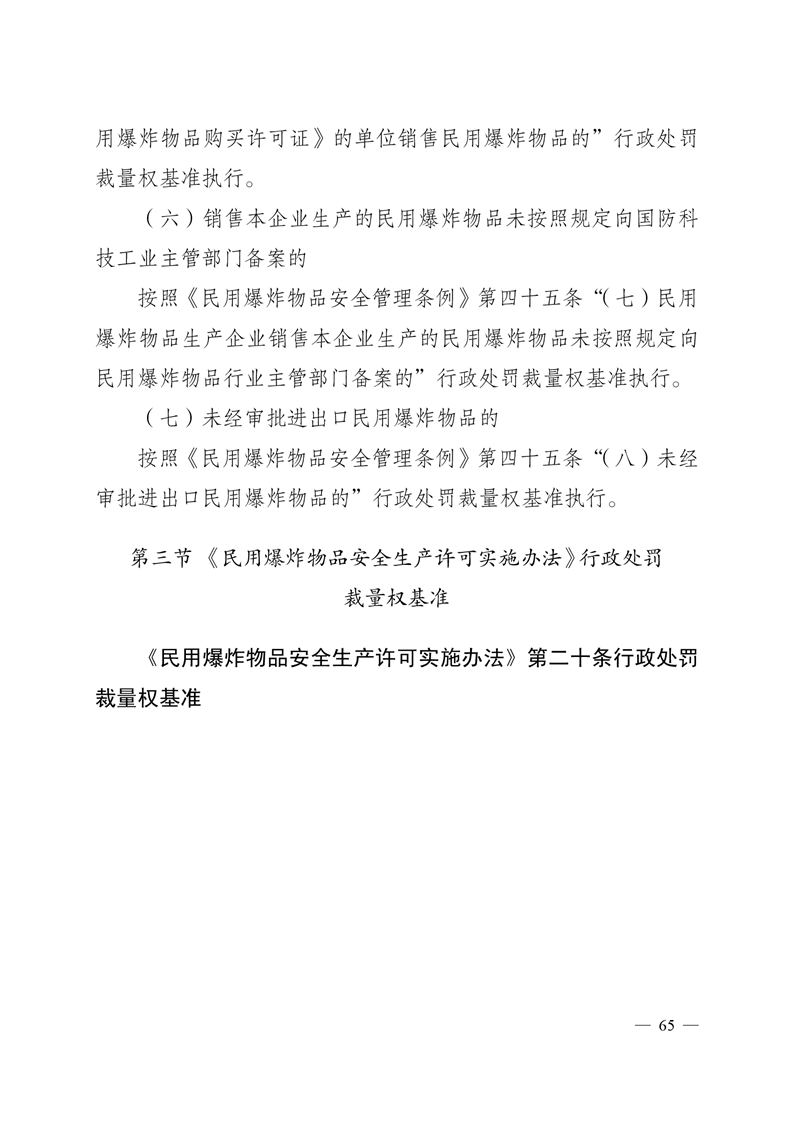 用爆炸物品购买许可证》的单位销售民用爆炸物品的”行政处罚裁量权基准执行。

（六）销售本企业生产的民用爆炸物品未按照规定向国防科技工业主管部门备案的

按照《民用爆炸物品安全管理条例》第四十五条“（七）民用爆炸物品生产企业销售本企业生产的民用爆炸物品未按照规定向民用爆炸物品行业主管部门备案的”行政处罚裁量权基准执行。

（七）未经审批进出口民用爆炸物品的

按照《民用爆炸物品安全管理条例》第四十五条“（八）未经审批进出口民用爆炸物品的”行政处罚裁量权基准执行。

第三节 《民用爆炸物品安全生产许可实施办法》行政处罚裁量权基准

《民用爆炸物品安全生产许可实施办法》第二十条行政处罚裁量权基准

— 65 —